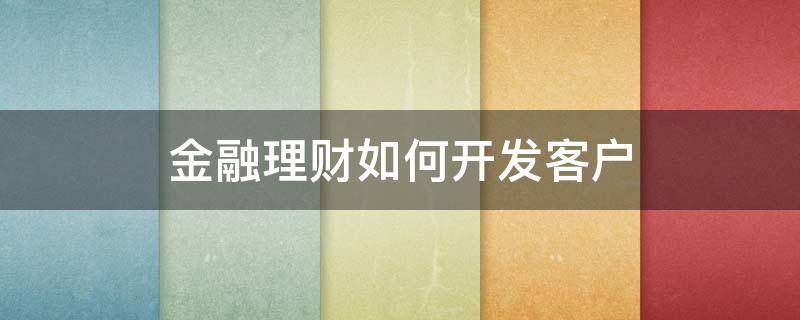 金融理财如何开发客户